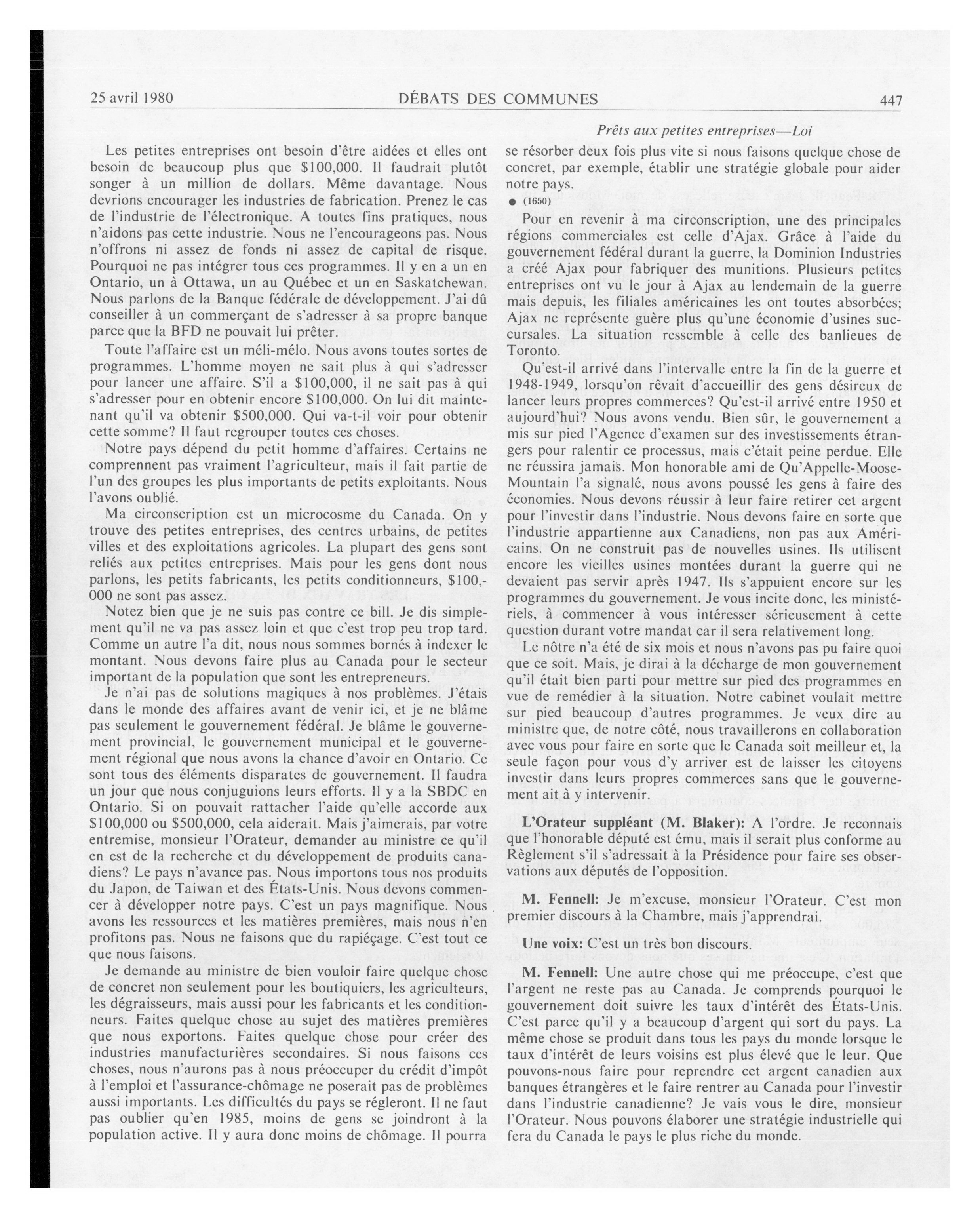 25 avril 1980 DÉBATS DES COMMUNES 447

Prêts aux petites entreprises—Loi

Les petites entreprises ont besoin d'être aidées et elles ont besoin de beaucoup plus que $100,000. Il faudrait plutôt songer à un million de dollars. Même davantage. Nous devrions encourager les industries de fabrication. Prenez le cas de l'industrie de l'électronique. A toutes fins pratiques, nous n'aidons pas cette industrie. Nous ne l'encourageons pas. Nous n'offrons ni assez de fonds ni assez de capital de risque. Pourquoi ne pas intégrer tous ces programmes. Il y en a un en Ontario, un à Ottawa, un au Québec et un en Saskatchewan. Nous parlons de la Banque fédérale de développement. J'ai dû conseiller à un commerçant de s'adresser à sa propre banque parce que la BFD ne pouvait lui prêter.

Toute l'affaire est un méli-mélo. Nous avons toutes sortes de programmes. L'homme moyen ne sait plus à qui s'adresser pour lancer une affaire. S'il a $100,000, il ne sait pas à qui s'adresser pour en obtenir encore $100,000. On lui dit maintenant qu'il va obtenir $500,000. Qui va-t-il voir pour obtenir cette somme? Il faut regrouper toutes ces choses.

Notre pays dépend du petit homme d'affaires. Certains ne comprennent pas vraiment l'agriculteur, mais il fait partie de l'un des groupes les plus importants de petits exploitants. Nous l'avons oublié.

Ma circonscription est un microcosme du Canada. On y trouve des petites entreprises, des centres urbains, de petites villes et des exploitations agricoles. La plupart des gens sont reliés aux petites entreprises. Mais pour les gens dont nous parlons, les petits fabricants, les petits conditionneurs, $100,000 ne sont pas assez.

Notez bien que je ne suis pas contre ce bill. Je dis simplement qu'il ne va pas assez loin et que c'est trop peu trop tard. Comme un autre l'a dit, nous nous sommes bornés à indexer le montant. Nous devons faire plus au Canada pour le secteur important de la population que sont les entrepreneurs.

Je n'ai pas de solutions magiques à nos problèmes. J'étais dans le monde des affaires avant de venir ici, et je ne blâme pas seulement le gouvernement fédéral. Je blâme le gouvernement provincial, le gouvernement municipal et le gouvernement régional que nous avons la chance d'avoir en Ontario. Ce sont tous des éléments disparates de gouvernement. Il faudra un jour que nous conjuguions leurs efforts. Il y a la SBDC en Ontario. Si on pouvait rattacher l'aide qu'elle accorde aux $100,000 ou $500,000, cela aiderait. Mais j'aimerais, par votre entremise, monsieur l'Orateur, demander au ministre ce qu'il en est de la recherche et du développement de produits canadiens? Le pays n'avance pas. Nous importons tous nos produits du Japon, de Taiwan et des États-Unis. Nous devons commencer à développer notre pays. C'est un pays magnifique. Nous avons les ressources et les matières premières, mais nous n'en profitons pas. Nous ne faisons que du rapiéçage. C'est tout ce que nous faisons.

Je demande au ministre de bien vouloir faire quelque chose de concret non seulement pour les boutiquiers, les agriculteurs, les dégraisseurs, mais aussi pour les fabricants et les conditionneurs. Faites quelque chose au sujet des matières premières que nous exportons. Faites quelque chose pour créer des industries manufacturières secondaires. Si nous faisons ces choses, nous n'aurons pas à nous préoccuper du crédit d'impôt à l'emploi et l'assurance-chômage ne poserait pas de problèmes aussi importants. Les difficultés du pays se régleront. Il ne faut pas oublier qu'en 1985, moins de gens se joindront à la population active. Il y aura donc moins de chômage. Il pourra se résorber deux fois plus vite si nous faisons quelque chose de concret, par exemple, établir une stratégie globale pour aider notre pays.

● (1650)

Pour en revenir à ma circonscription, une des principales régions commerciales est celle d'Ajax. Grâce à l'aide du gouvernement fédéral durant la guerre, la Dominion Industries a créé Ajax pour fabriquer des munitions. Plusieurs petites entreprises ont vu le jour à Ajax au lendemain de la guerre mais depuis, les filiales américaines les ont toutes absorbées; Ajax ne représente guère plus qu'une économie d'usines succursales. La situation ressemble à celle des banlieues de Toronto.

Qu'est-il arrivé dans l'intervalle entre la fin de la guerre et 1948-1949, lorsqu'on rêvait d'accueillir des gens désireux de lancer leurs propres commerces? Qu'est-il arrivé entre 1950 et aujourd'hui? Nous avons vendu. Bien sûr, le gouvernement a mis sur pied l'Agence d'examen sur des investissements étrangers pour ralentir ce processus, mais c'était peine perdue. Elle ne réussira jamais. Mon honorable ami de Qu'Appelle-Moose-Mountain l'a signalé, nous avons poussé les gens à faire des économies. Nous devons réussir à leur faire retirer cet argent pour l'investir dans l'industrie. Nous devons faire en sorte que l'industrie appartienne aux Canadiens, non pas aux Américains. On ne construit pas de nouvelles usines. Ils utilisent encore les vieilles usines montées durant la guerre qui ne devaient pas servir après 1947. Ils s'appuient encore sur les programmes du gouvernement. Je vous incite donc, les ministériels, à commencer à vous intéresser sérieusement à cette question durant votre mandat car il sera relativement long.

Le nôtre n'a été de six mois et nous n'avons pas pu faire quoi que ce soit. Mais, je dirai à la décharge de mon gouvernement qu'il était bien parti pour mettre sur pied des programmes en vue de remédier à la situation. Notre cabinet voulait mettre sur pied beaucoup d'autres programmes. Je veux dire au ministre que, de notre côté, nous travaillerons en collaboration avec vous pour faire en sorte que le Canada soit meilleur et, la seule façon pour vous d'y arriver est de laisser les citoyens investir dans leurs propres commerces sans que le gouvernement ait à y intervenir.

L'Orateur suppléant (M. Blaker): A l'ordre. Je reconnais que l'honorable député est ému, mais il serait plus conforme au Règlement s'il s'adressait à la Présidence pour faire ses observations aux députés de l'opposition.

M. Fennell: Je m'excuse, monsieur l'Orateur. C'est mon premier discours à la Chambre, mais j'apprendrai.

Une voix: C'est un très bon discours.

M. Fennell: Une autre chose qui me préoccupe, c'est que l'argent ne reste pas au Canada. Je comprends pourquoi le gouvernement doit suivre les taux d'intérêt des États-Unis. C'est parce qu'il y a beaucoup d'argent qui sort du pays. La même chose se produit dans tous les pays du monde lorsque le taux d'intérêt de leurs voisins est plus élevé que le leur. Que pouvons-nous faire pour reprendre cet argent canadien aux banques étrangères et le faire rentrer au Canada pour l'investir dans l'industrie canadienne? Je vais vous le dire, monsieur l'Orateur. Nous pouvons élaborer une stratégie industrielle qui fera du Canada le pays le plus riche du monde.